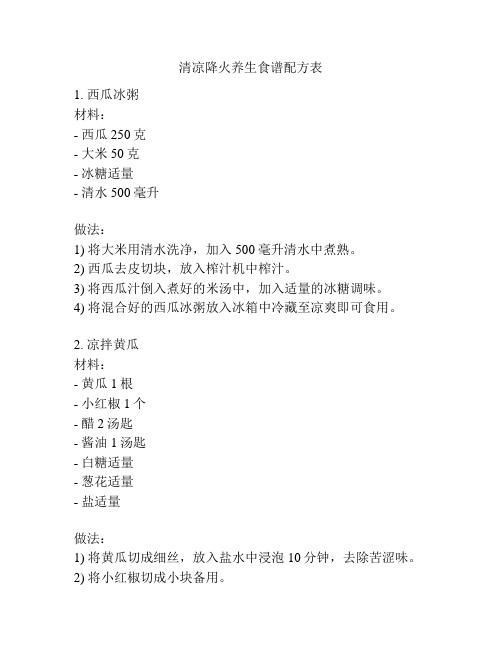 清凉降火养生食谱配方表

1. 西瓜冰粥
材料：
- 西瓜 250 克
- 大米 50 克
- 冰糖适量
- 清水 500 毫升

做法：
1) 将大米用清水洗净，加入 500 毫升清水中煮熟。
2) 西瓜去皮切块，放入榨汁机中榨汁。
3) 将西瓜汁倒入煮好的米汤中，加入适量的冰糖调味。
4) 将混合好的西瓜冰粥放入冰箱中冷藏至凉爽即可食用。

2. 凉拌黄瓜
材料：
- 黄瓜 1 根
- 小红椒 1 个
- 醋 2 汤匙
- 酱油 1 汤匙
- 白糖适量
- 葱花适量
- 盐适量

做法：
1) 将黄瓜切成细丝，放入盐水中浸泡 10 分钟，去除苦涩味。
2) 将小红椒切成小块备用。